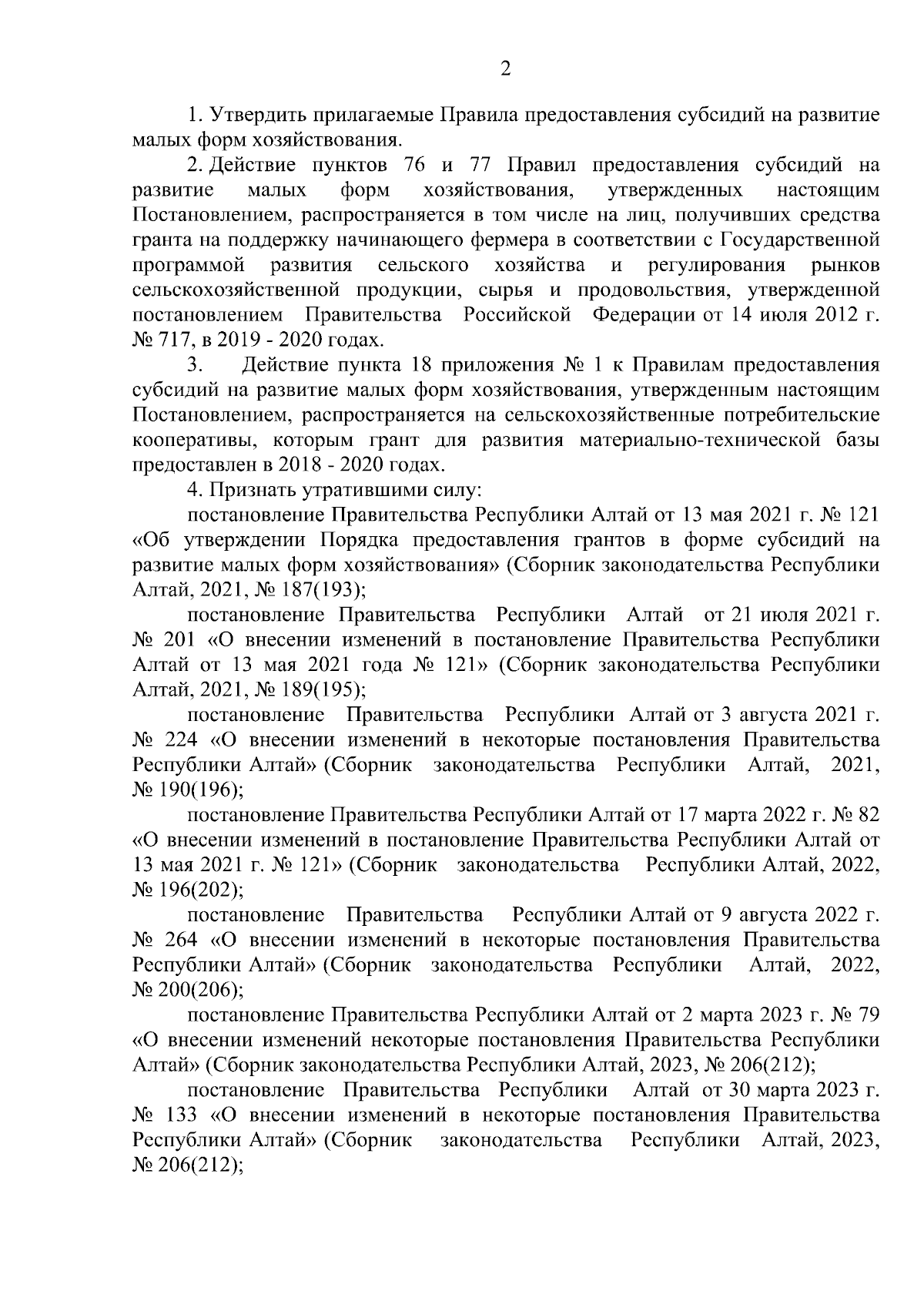 2

1. Утвердить прилагаемые Правила предоставления субсидий на развитие малых форм хозяйствования.

2. Действие пунктов 76 и 77 Правил предоставления субсидий на развитие малых форм хозяйствования, утвержденных настоящим Постановлением, распространяется в том числе на лиц, получивших средства гранта на поддержку начинающего фермера в соответствии с Государственной программой развития сельского хозяйства и регулирования рынков сельскохозяйственной продукции, сырья и продовольствия, утвержденной постановлением Правительства Российской Федерации от 14 июля 2012 г. № 717, в 2019 - 2020 годах.

3. Действие пункта 18 приложения № 1 к Правилам предоставления субсидий на развитие малых форм хозяйствования, утвержденным настоящим Постановлением, распространяется на сельскохозяйственные потребительские кооперативы, которым грант для развития материально-технической базы предоставлен в 2018 - 2020 годах.

4. Признать утратившими силу:

постановление Правительства Республики Алтай от 13 мая 2021 г. № 121 «Об утверждении Порядка предоставления грантов в форме субсидий на развитие малых форм хозяйствования» (Сборник законодательства Республики Алтай, 2021, № 187(193);

постановление Правительства Республики Алтай от 21 июля 2021 г. № 201 «О внесении изменений в постановление Правительства Республики Алтай от 13 мая 2021 года № 121» (Сборник законодательства Республики Алтай, 2021, № 189(195);

постановление Правительства Республики Алтай от 3 августа 2021 г. № 224 «О внесении изменений в некоторые постановления Правительства Республики Алтай» (Сборник законодательства Республики Алтай, 2021, № 190(196);

постановление Правительства Республики Алтай от 17 марта 2022 г. № 82 «О внесении изменений в постановление Правительства Республики Алтай от 13 мая 2021 г. № 121» (Сборник законодательства Республики Алтай, 2022, № 196(202);

постановление Правительства Республики Алтай от 9 августа 2022 г. № 264 «О внесении изменений в некоторые постановления Правительства Республики Алтай» (Сборник законодательства Республики Алтай, 2022, № 200(206);

постановление Правительства Республики Алтай от 2 марта 2023 г. № 79 «О внесении изменений некоторые постановления Правительства Республики Алтай» (Сборник законодательства Республики Алтай, 2023, № 206(212);

постановление Правительства Республики Алтай от 30 марта 2023 г. № 133 «О внесении изменений в некоторые постановления Правительства Республики Алтай» (Сборник законодательства Республики Алтай, 2023, № 206(212);